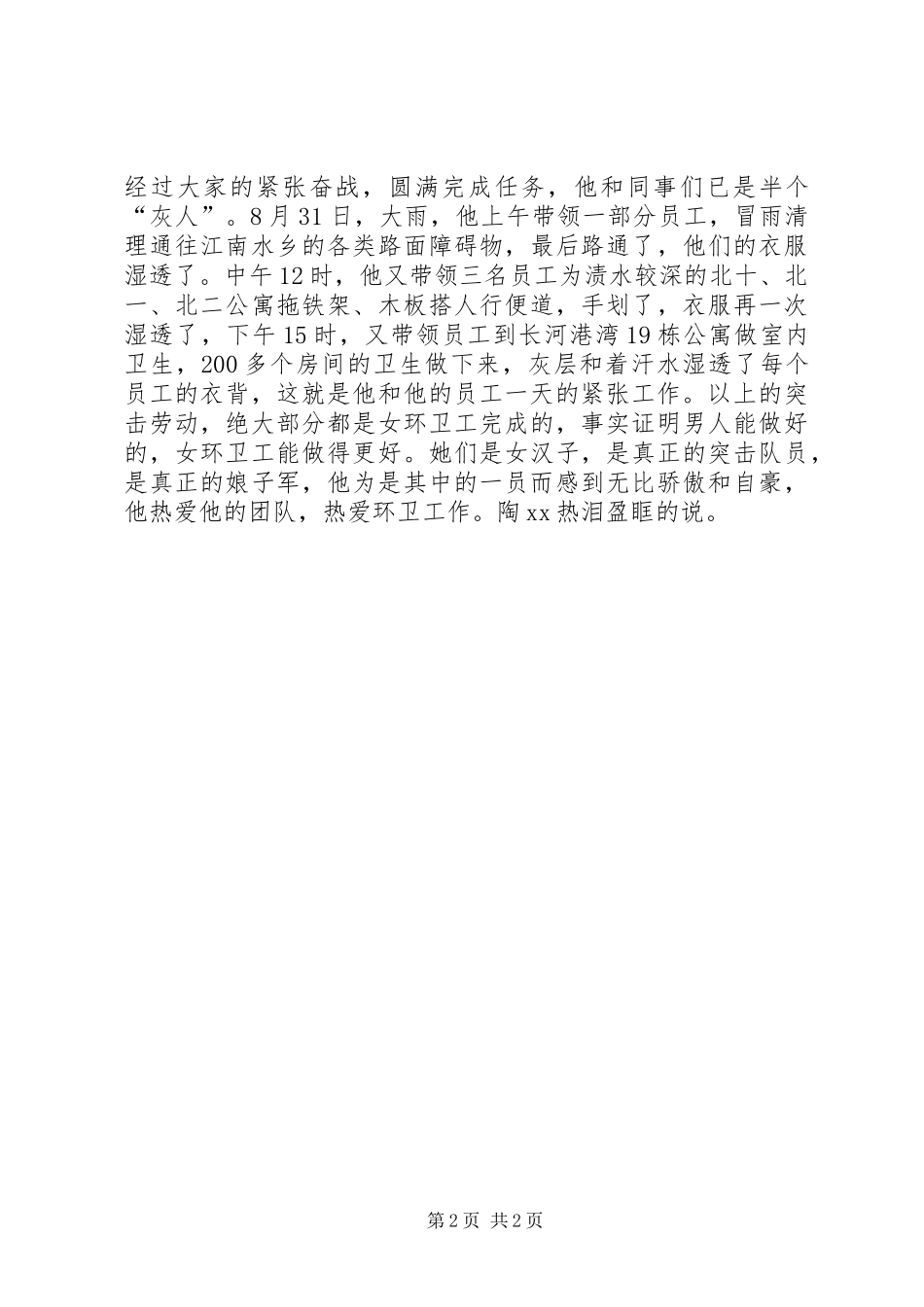 经过大家的紧张奋战，圆满完成任务，他和同事们已是半个“灰人”。8月31日，大雨，他上午带领一部分员工，冒雨清理通往江南水乡的各类路面障碍物，最后路通了，他们的衣服湿透了。中午12时，他又带领三名员工为渍水较深的北十、北一、北二公寓拖铁架、木板搭人行便道，手划了，衣服再一次湿透了，下午15时，又带领员工到长河港湾19栋公寓做室内卫生，200多个房间的卫生做下来，灰层和着汗水湿透了每个员工的衣背，这就是他和他的员工一天的紧张工作。以上的突击劳动，绝大部分都是女环卫工完成的，事实证明男人能做好的，女环卫工能做得更好。她们是女汉子，是真正的突击队员，是真正的娘子军，他为是其中的一员而感到无比骄傲和自豪，他热爱他的团队，热爱环卫工作。陶xx热泪盈眶的说。

第2页 共2页